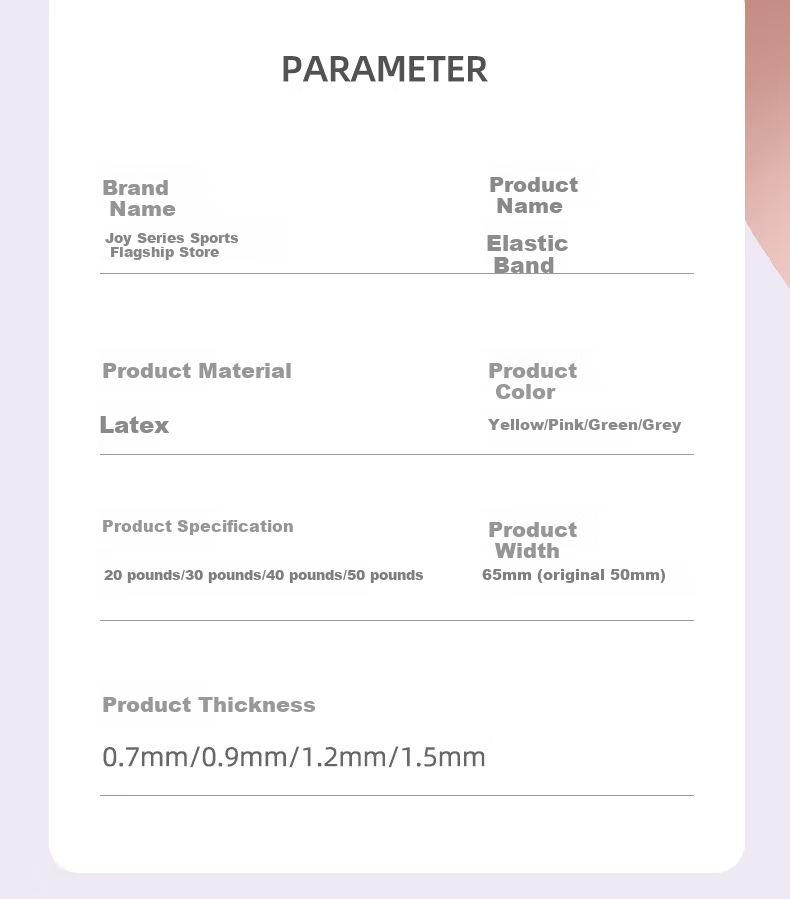 PARAMETER

Brand Name

Joy Series Sports Flagship Store

Product Name

Elastic Band

Product Material

Latex

Product Color

Yellow/Pink/Green/Grey

Product Specification

20 pounds/30 pounds/40 pounds/50 pounds

Product Width

65mm (original 50mm)

Product Thickness

0.7mm/0.9mm/1.2mm/1.5mm